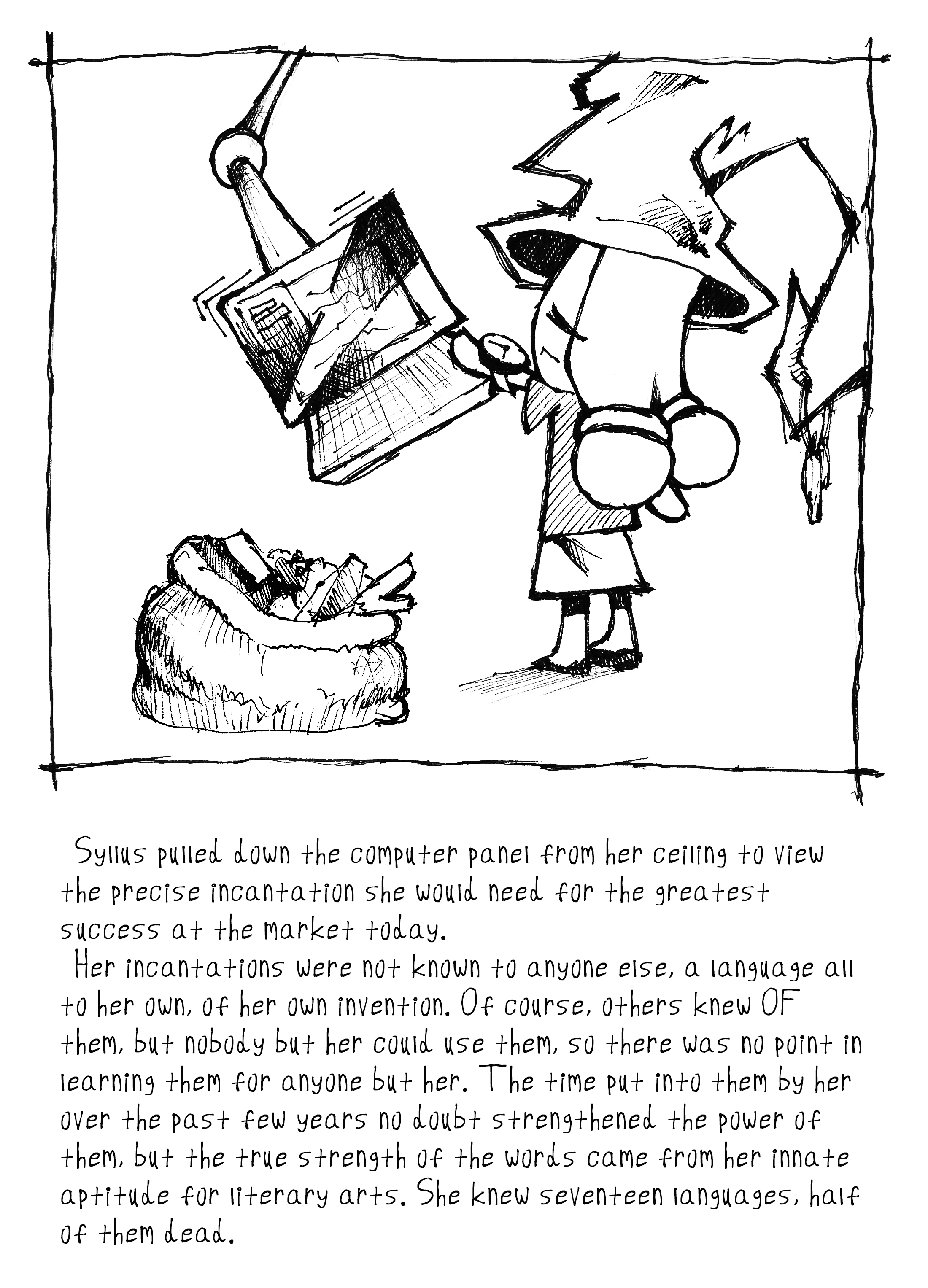 Syllus pulled down the computer panel from her ceiling to view the precise incantation she would need for the greatest success at the market today.

Her incantations were not known to anyone else, a language all to her own, of her own invention. Of course, others knew OF them, but nobody but her could use them, so there was no point in learning them for anyone but her. The time put into them by her over the past few years no doubt strengthened the power of them, but the true strength of the words came from her innate aptitude for literary arts. She knew seventeen languages, half of them dead.